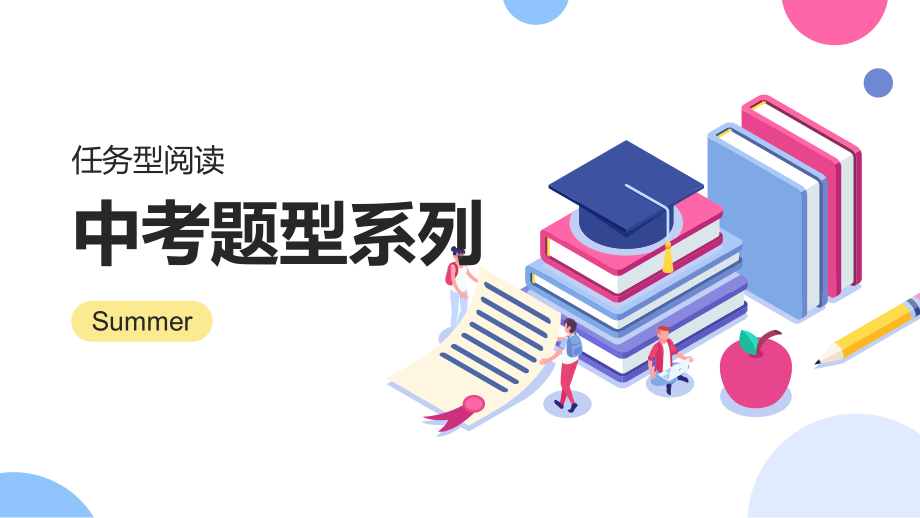 任务型阅读

中考题型系列

Summer